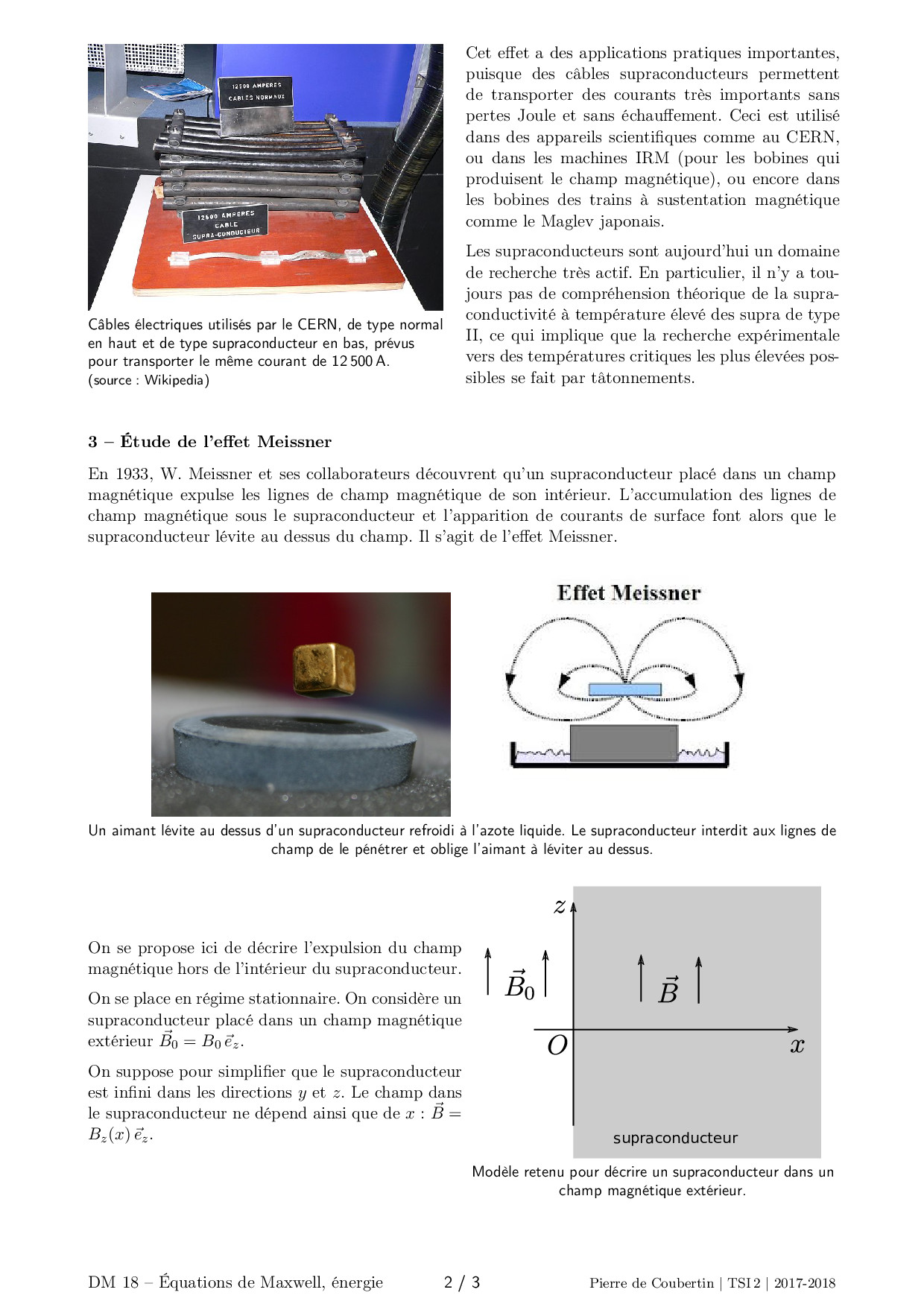 12500 AMPERES
CABLES NORMAUX

12500 AMPERES
CABLE
SUPRA-CONDUCTEUR

Câbles électriques utilisés par le CERN, de type normal en haut et de type supraconducteur en bas, prévus pour transporter le même courant de 12 500 A. (source : Wikipedia)

Cet effet a des applications pratiques importantes, puisque des câbles supraconducteurs permettent de transporter des courants très importants sans pertes Joule et sans échauffement. Ceci est utilisé dans des appareils scientifiques comme au CERN, ou dans les machines IRM (pour les bobines qui produisent le champ magnétique), ou encore dans les bobines des trains à sustentation magnétique comme le Maglev japonais.

Les supraconducteurs sont aujourd'hui un domaine de recherche très actif. En particulier, il n'y a toujours pas de compréhension théorique de la supraconductivité à température élevé des supra de type II, ce qui implique que la recherche expérimentale vers des températures critiques les plus élevées possibles se fait par tâtonnements.

3 – Étude de l'effet Meissner

En 1933, W. Meissner et ses collaborateurs découvrent qu'un supraconducteur placé dans un champ magnétique expulse les lignes de champ magnétique de son intérieur. L'accumulation des lignes de champ magnétique sous le supraconducteur et l'apparition de courants de surface font alors que le supraconducteur lévite au dessus du champ. Il s'agit de l'effet Meissner.

Effet Meissner

Un aimant lévite au dessus d'un supraconducteur refroidi à l'azote liquide. Le supraconducteur interdit aux lignes de champ de le pénétrer et oblige l'aimant à léviter au dessus.

On se propose ici de décrire l'expulsion du champ magnétique hors de l'intérieur du supraconducteur.

On se place en régime stationnaire. On considère un supraconducteur placé dans un champ magnétique extérieur $\vec{B}_0 = B_0\,\vec{e}_z$.

On suppose pour simplifier que le supraconducteur est infini dans les directions $y$ et $z$. Le champ dans le supraconducteur ne dépend ainsi que de $x$ : $\vec{B} = B_z(x)\,\vec{e}_z$.

$z$
$\vec{B}_0$
$\vec{B}$
$O$
$x$
supraconducteur

Modèle retenu pour décrire un supraconducteur dans un champ magnétique extérieur.

DM 18 – Équations de Maxwell, énergie 2 / 3 Pierre de Coubertin | TSI 2 | 2017-2018